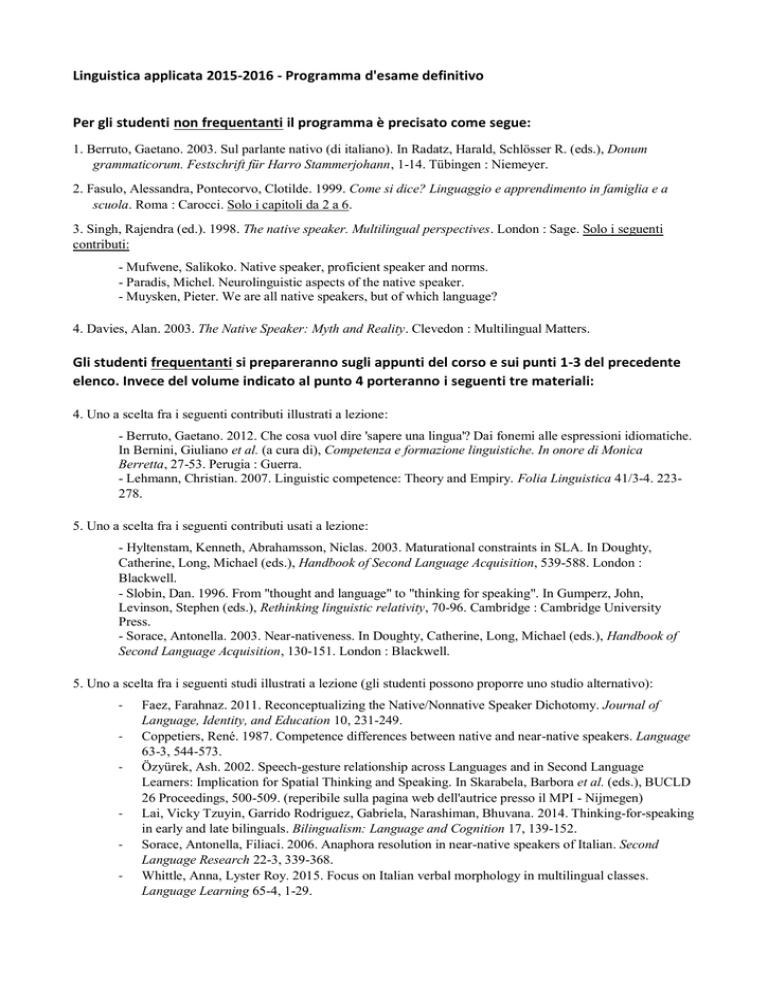 Linguistica applicata 2015-2016 - Programma d'esame definitivo

Per gli studenti non frequentanti il programma è precisato come segue:

1. Berruto, Gaetano. 2003. Sul parlante nativo (di italiano). In Radatz, Harald, Schlösser R. (eds.), Donum grammaticorum. Festschrift für Harro Stammerjohann, 1-14. Tübingen : Niemeyer.

2. Fasulo, Alessandra, Pontecorvo, Clotilde. 1999. Come si dice? Linguaggio e apprendimento in famiglia e a scuola. Roma : Carocci. Solo i capitoli da 2 a 6.

3. Singh, Rajendra (ed.). 1998. The native speaker. Multilingual perspectives. London : Sage. Solo i seguenti contributi:

- Mufwene, Salikoko. Native speaker, proficient speaker and norms.
- Paradis, Michel. Neurolinguistic aspects of the native speaker.
- Muysken, Pieter. We are all native speakers, but of which language?

4. Davies, Alan. 2003. The Native Speaker: Myth and Reality. Clevedon : Multilingual Matters.

Gli studenti frequentanti si prepareranno sugli appunti del corso e sui punti 1-3 del precedente elenco. Invece del volume indicato al punto 4 porteranno i seguenti tre materiali:

4. Uno a scelta fra i seguenti contributi illustrati a lezione:

- Berruto, Gaetano. 2012. Che cosa vuol dire 'sapere una lingua'? Dai fonemi alle espressioni idiomatiche. In Bernini, Giuliano et al. (a cura di), Competenza e formazione linguistiche. In onore di Monica Berretta, 27-53. Perugia : Guerra.
- Lehmann, Christian. 2007. Linguistic competence: Theory and Empiry. Folia Linguistica 41/3-4. 223-278.

5. Uno a scelta fra i seguenti contributi usati a lezione:

- Hyltenstam, Kenneth, Abrahamsson, Niclas. 2003. Maturational constraints in SLA. In Doughty, Catherine, Long, Michael (eds.), Handbook of Second Language Acquisition, 539-588. London : Blackwell.
- Slobin, Dan. 1996. From "thought and language" to "thinking for speaking". In Gumperz, John, Levinson, Stephen (eds.), Rethinking linguistic relativity, 70-96. Cambridge : Cambridge University Press.
- Sorace, Antonella. 2003. Near-nativeness. In Doughty, Catherine, Long, Michael (eds.), Handbook of Second Language Acquisition, 130-151. London : Blackwell.

5. Uno a scelta fra i seguenti studi illustrati a lezione (gli studenti possono proporre uno studio alternativo):

- Faez, Farahnaz. 2011. Reconceptualizing the Native/Nonnative Speaker Dichotomy. Journal of Language, Identity, and Education 10, 231-249.
- Coppetiers, René. 1987. Competence differences between native and near-native speakers. Language 63-3, 544-573.
- Özyürek, Ash. 2002. Speech-gesture relationship across Languages and in Second Language Learners: Implication for Spatial Thinking and Speaking. In Skarabela, Barbora et al. (eds.), BUCLD 26 Proceedings, 500-509. (reperibile sulla pagina web dell'autrice presso il MPI - Nijmegen)
- Lai, Vicky Tzuyin, Garrido Rodriguez, Gabriela, Narashiman, Bhuvana. 2014. Thinking-for-speaking in early and late bilinguals. Bilingualism: Language and Cognition 17, 139-152.
- Sorace, Antonella, Filiaci. 2006. Anaphora resolution in near-native speakers of Italian. Second Language Research 22-3, 339-368.
- Whittle, Anna, Lyster Roy. 2015. Focus on Italian verbal morphology in multilingual classes. Language Learning 65-4, 1-29.